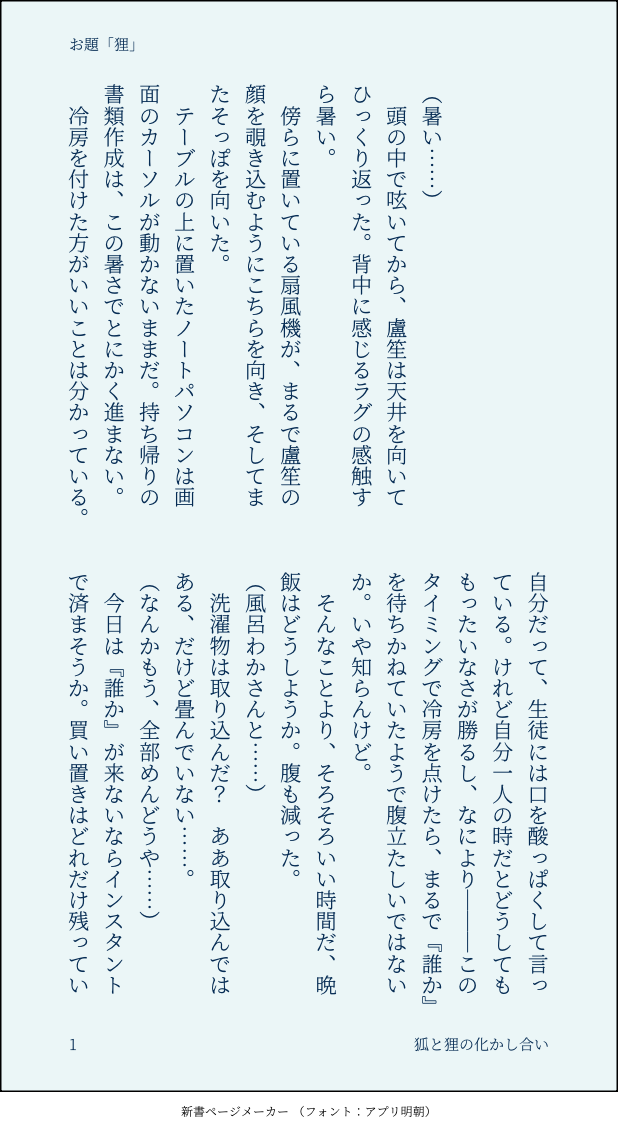 お題「狸」

（暑い……）

頭の中で呟いてから、盧笙は天井を向いてひっくり返った。背中に感じるラグの感触すら暑い。

傍らに置いている扇風機が、まるで盧笙の顔を覗き込むようにこちらを向き、そしてまたそっぽを向いた。

テーブルの上に置いたノートパソコンは画面のカーソルが動かないままだ。持ち帰りの書類作成は、この暑さでとにかく進まない。

冷房を付けた方がいいことは分かっている。自分だって、生徒には口を酸っぱくして言っている。けれど自分一人の時だとどうしてももったいなさが勝るし、なにより――このタイミングで冷房を点けたら、まるで『誰か』を待ちかねていたようで腹立たしいではないか。いや知らんけど。

そんなことより、そろそろいい時間だ、晩飯はどうしようか。腹も減った。

（風呂わかさんと……）

洗濯物は取り込んだ？　ああ取り込んではある、だけど畳んでいない……。

（なんかもう、全部めんどうや……）

今日は『誰か』が来ないならインスタントで済まそうか。買い置きはどれだけ残ってい

1

狐と狸の化かし合い

新書ページメーカー（フォント：アプリ明朝）